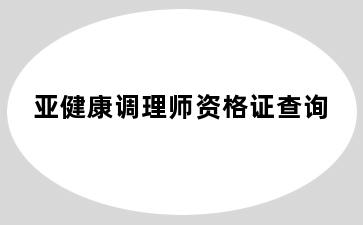 亚健康调理师资格证查询